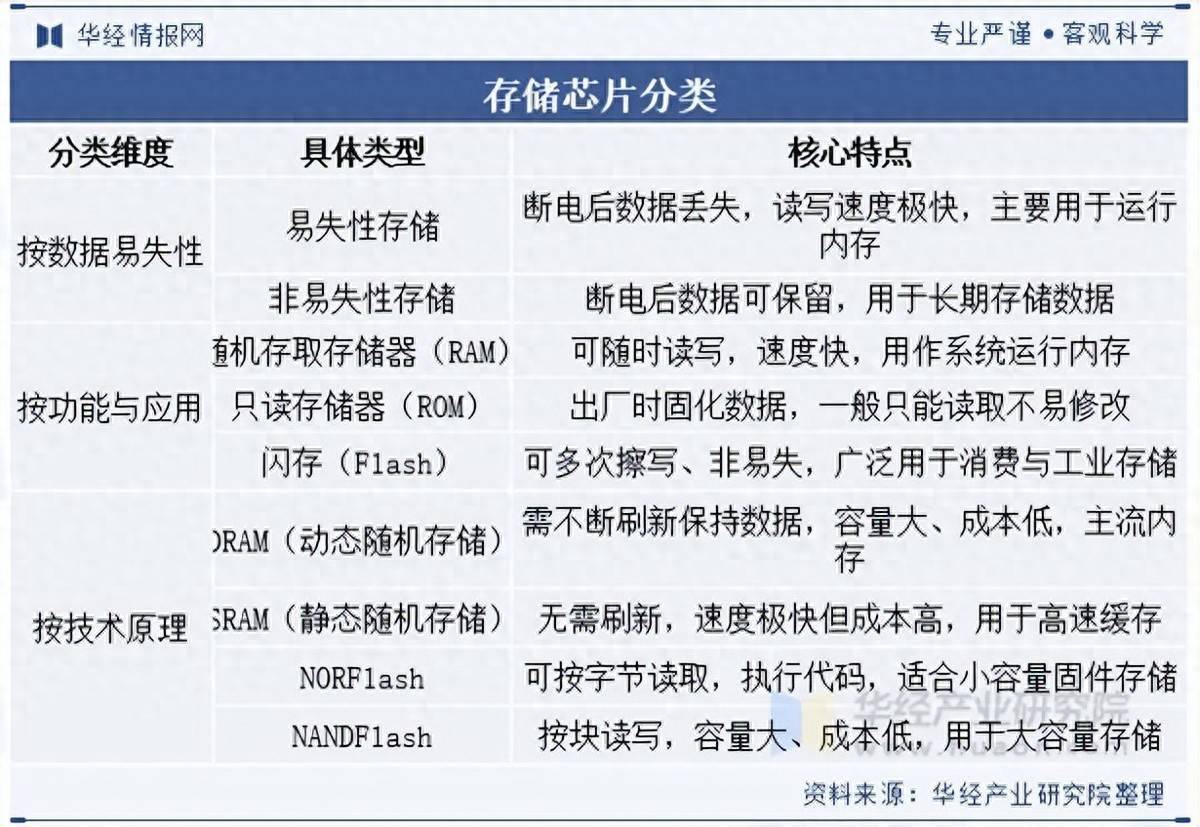 华经情报网

专业严谨 • 客观科学

存储芯片分类

| 分类维度 | 具体类型 | 核心特点 |
|---|---|---|
| 按数据易失性 | 易失性存储 | 断电后数据丢失，读写速度极快，主要用于运行内存 |
| | 非易失性存储 | 断电后数据可保留，用于长期存储数据 |
| 按功能与应用 | 随机存取存储器（RAM） | 可随时读写，速度快，用作系统运行内存 |
| | 只读存储器（ROM） | 出厂时固化数据，一般只能读取不易修改 |
| | 闪存（Flash） | 可多次擦写、非易失，广泛用于消费与工业存储 |
| 按技术原理 | DRAM（动态随机存储） | 需不断刷新保持数据，容量大、成本低，主流内存 |
| | SRAM（静态随机存储） | 无需刷新，速度极快但成本高，用于高速缓存 |
| | NORFlash | 可按字节读取，执行代码，适合小容量固件存储 |
| | NANDFlash | 按块读写，容量大、成本低，用于大容量存储 |

华经产业研究院

资料来源：华经产业研究院整理